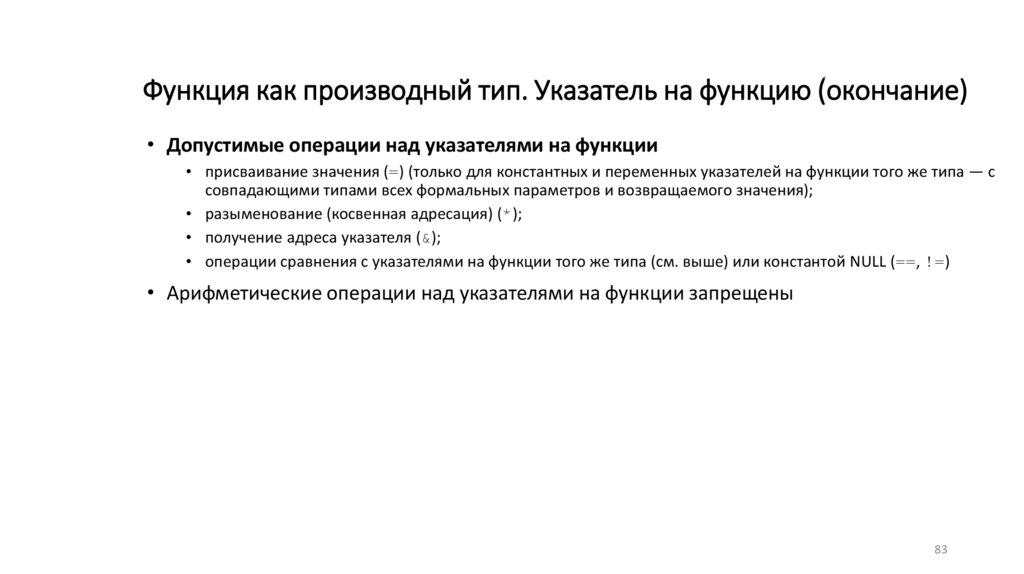 Функция как производный тип. Указатель на функцию (окончание)

• Допустимые операции над указателями на функции
  • присваивание значения (=) (только для константных и переменных указателей на функции того же типа — с совпадающими типами всех формальных параметров и возвращаемого значения);
  • разыменование (косвенная адресация) (*);
  • получение адреса указателя (&);
  • операции сравнения с указателями на функции того же типа (см. выше) или константой NULL (==, !=)
• Арифметические операции над указателями на функции запрещены

83